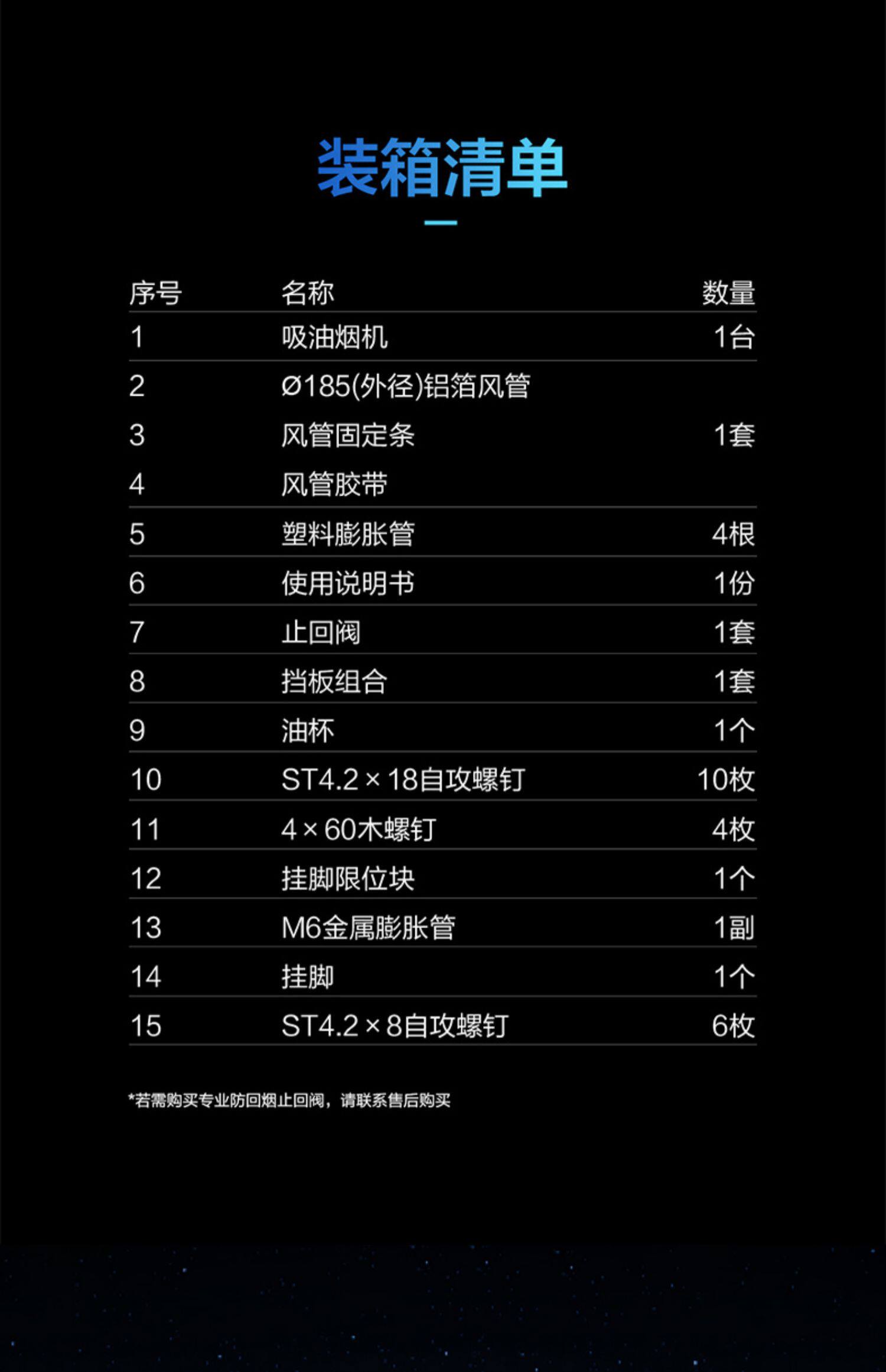 装箱清单

| 序号 | 名称 | 数量 |
|---|---|---|
| 1 | 吸油烟机 | 1台 |
| 2 | Ø185(外径)铝箔风管 | 1套 |
| 3 | 风管固定条 | |
| 4 | 风管胶带 | |
| 5 | 塑料膨胀管 | 4根 |
| 6 | 使用说明书 | 1份 |
| 7 | 止回阀 | 1套 |
| 8 | 挡板组合 | 1套 |
| 9 | 油杯 | 1个 |
| 10 | ST4.2×18自攻螺钉 | 10枚 |
| 11 | 4×60木螺钉 | 4枚 |
| 12 | 挂脚限位块 | 1个 |
| 13 | M6金属膨胀管 | 1副 |
| 14 | 挂脚 | 1个 |
| 15 | ST4.2×8自攻螺钉 | 6枚 |

*若需购买专业防回烟止回阀，请联系售后购买